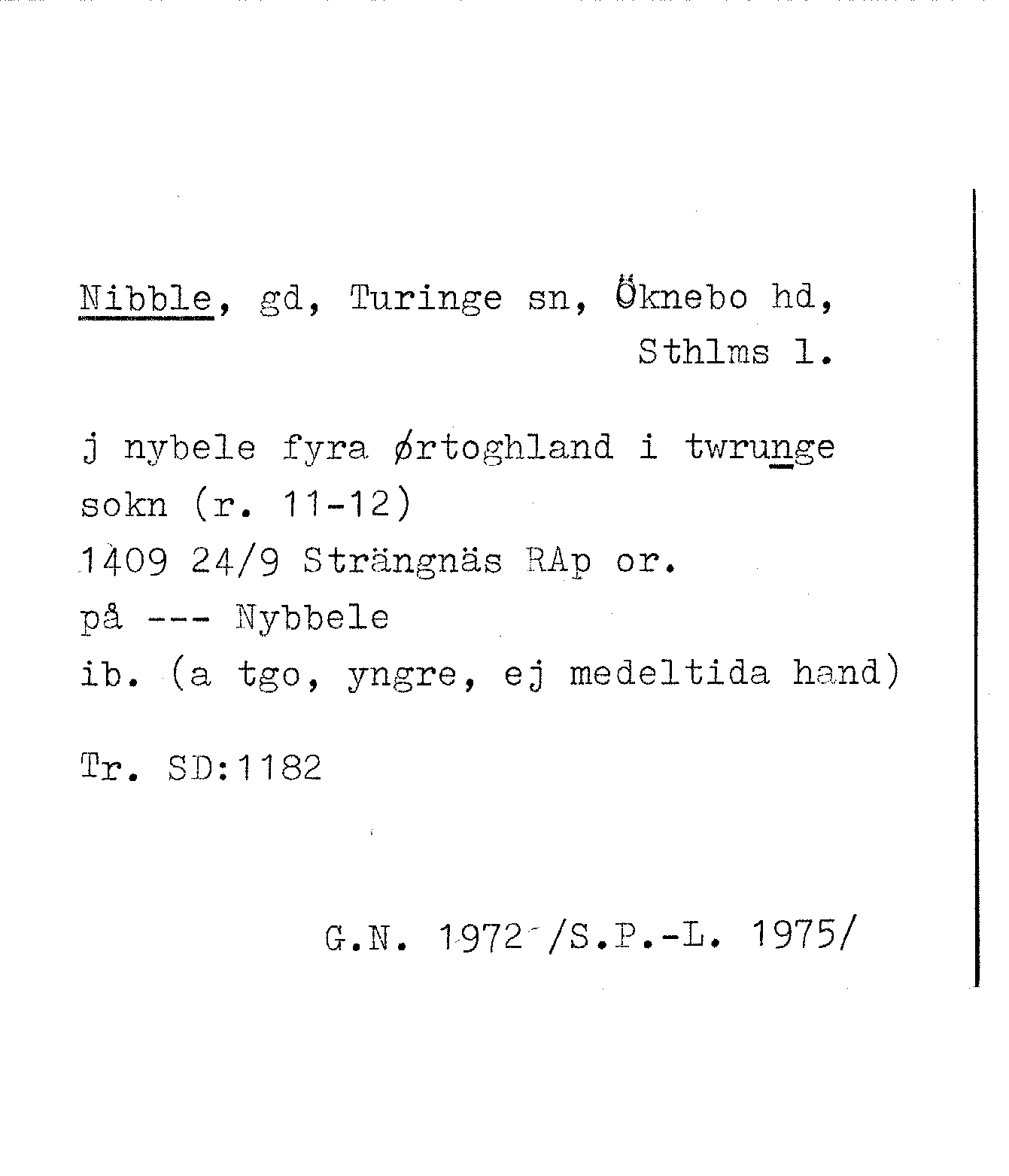 Nibble, gd, Turinge sn, Öknebo hd, Sthlms l.

j nybele fyra ørtoghland i twrunge sokn (r. 11-12)
1409 24/9 Strängnäs RAp or.
på --- Nybbele
ib. (a tgo, yngre, ej medeltida hand)

Tr. SD:1182

G.N. 1972 /S.P.-L. 1975/